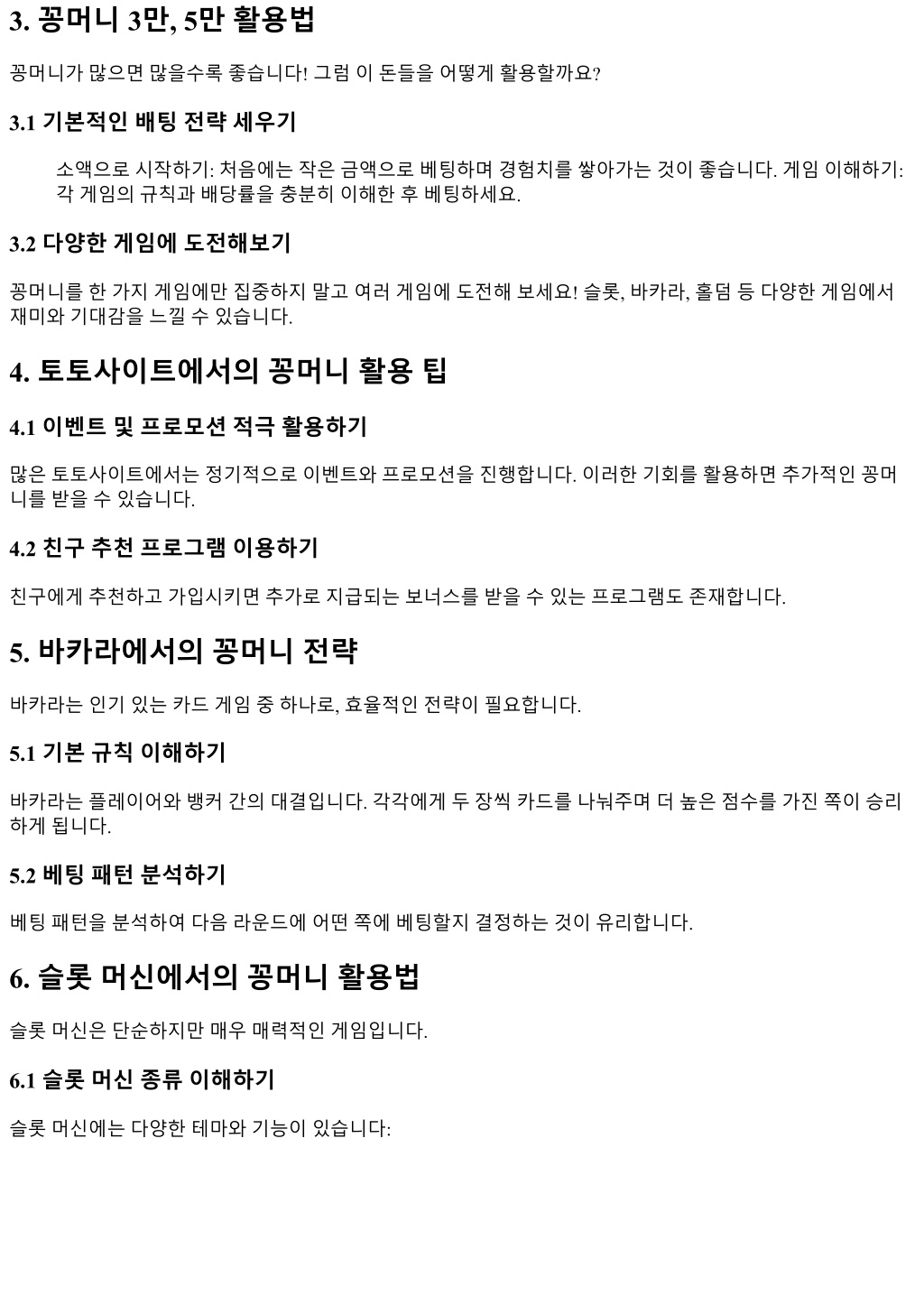 3. 꽁머니 3만, 5만 활용법

꽁머니가 많으면 많을수록 좋습니다! 그럼 이 돈들을 어떻게 활용할까요?

3.1 기본적인 배팅 전략 세우기

소액으로 시작하기: 처음에는 작은 금액으로 베팅하며 경험치를 쌓아가는 것이 좋습니다. 게임 이해하기: 각 게임의 규칙과 배당률을 충분히 이해한 후 베팅하세요.

3.2 다양한 게임에 도전해보기

꽁머니를 한 가지 게임에만 집중하지 말고 여러 게임에 도전해 보세요! 슬롯, 바카라, 홀덤 등 다양한 게임에서 재미와 기대감을 느낄 수 있습니다.

4. 토토사이트에서의 꽁머니 활용 팁

4.1 이벤트 및 프로모션 적극 활용하기

많은 토토사이트에서는 정기적으로 이벤트와 프로모션을 진행합니다. 이러한 기회를 활용하면 추가적인 꽁머니를 받을 수 있습니다.

4.2 친구 추천 프로그램 이용하기

친구에게 추천하고 가입시키면 추가로 지급되는 보너스를 받을 수 있는 프로그램도 존재합니다.

5. 바카라에서의 꽁머니 전략

바카라는 인기 있는 카드 게임 중 하나로, 효율적인 전략이 필요합니다.

5.1 기본 규칙 이해하기

바카라는 플레이어와 뱅커 간의 대결입니다. 각각에게 두 장씩 카드를 나눠주며 더 높은 점수를 가진 쪽이 승리하게 됩니다.

5.2 베팅 패턴 분석하기

베팅 패턴을 분석하여 다음 라운드에 어떤 쪽에 베팅할지 결정하는 것이 유리합니다.

6. 슬롯 머신에서의 꽁머니 활용법

슬롯 머신은 단순하지만 매우 매력적인 게임입니다.

6.1 슬롯 머신 종류 이해하기

슬롯 머신에는 다양한 테마와 기능이 있습니다: